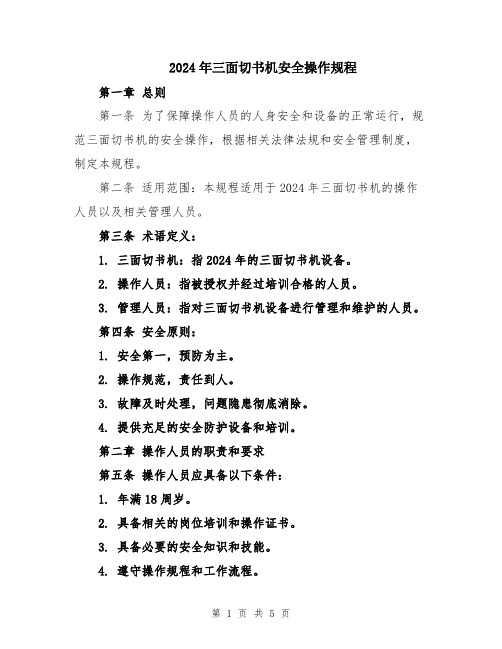 2024年三面切书机安全操作规程

第一章 总则

第一条 为了保障操作人员的人身安全和设备的正常运行，规范三面切书机的安全操作，根据相关法律法规和安全管理制度，制定本规程。

第二条 适用范围：本规程适用于2024年三面切书机的操作人员以及相关管理人员。

第三条 术语定义：

1. 三面切书机：指2024年的三面切书机设备。

2. 操作人员：指被授权并经过培训合格的人员。

3. 管理人员：指对三面切书机设备进行管理和维护的人员。

第四条 安全原则：

1. 安全第一，预防为主。

2. 操作规范，责任到人。

3. 故障及时处理，问题隐患彻底消除。

4. 提供充足的安全防护设备和培训。

第二章 操作人员的职责和要求

第五条 操作人员应具备以下条件：

1. 年满18周岁。

2. 具备相关的岗位培训和操作证书。

3. 具备必要的安全知识和技能。

4. 遵守操作规程和工作流程。

第 1 页 共 5 页